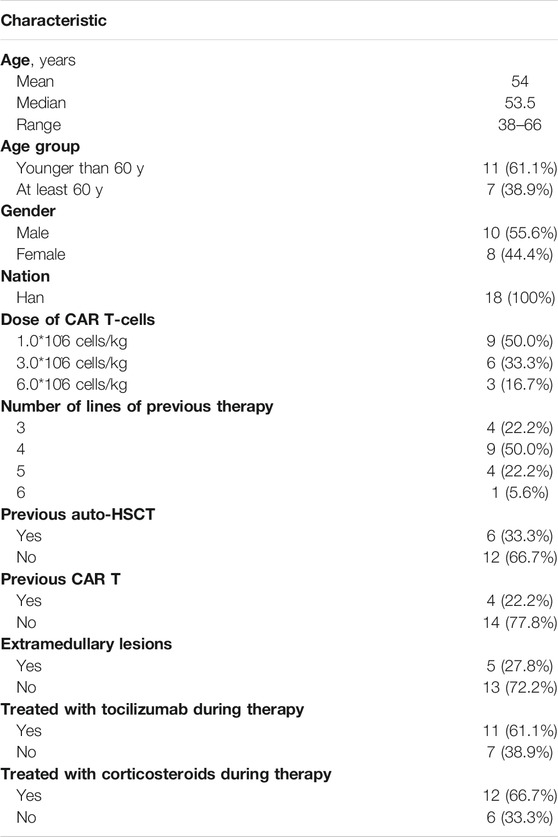 | Characteristic | |
|---|---|
| **Age**, years | |
| Mean | 54 |
| Median | 53.5 |
| Range | 38–66 |
| **Age group** | |
| Younger than 60 y | 11 (61.1%) |
| At least 60 y | 7 (38.9%) |
| **Gender** | |
| Male | 10 (55.6%) |
| Female | 8 (44.4%) |
| **Nation** | |
| Han | 18 (100%) |
| **Dose of CAR T-cells** | |
| 1.0*106 cells/kg | 9 (50.0%) |
| 3.0*106 cells/kg | 6 (33.3%) |
| 6.0*106 cells/kg | 3 (16.7%) |
| **Number of lines of previous therapy** | |
| 3 | 4 (22.2%) |
| 4 | 9 (50.0%) |
| 5 | 4 (22.2%) |
| 6 | 1 (5.6%) |
| **Previous auto-HSCT** | |
| Yes | 6 (33.3%) |
| No | 12 (66.7%) |
| **Previous CAR T** | |
| Yes | 4 (22.2%) |
| No | 14 (77.8%) |
| **Extramedullary lesions** | |
| Yes | 5 (27.8%) |
| No | 13 (72.2%) |
| **Treated with tocilizumab during therapy** | |
| Yes | 11 (61.1%) |
| No | 7 (38.9%) |
| **Treated with corticosteroids during therapy** | |
| Yes | 12 (66.7%) |
| No | 6 (33.3%) |